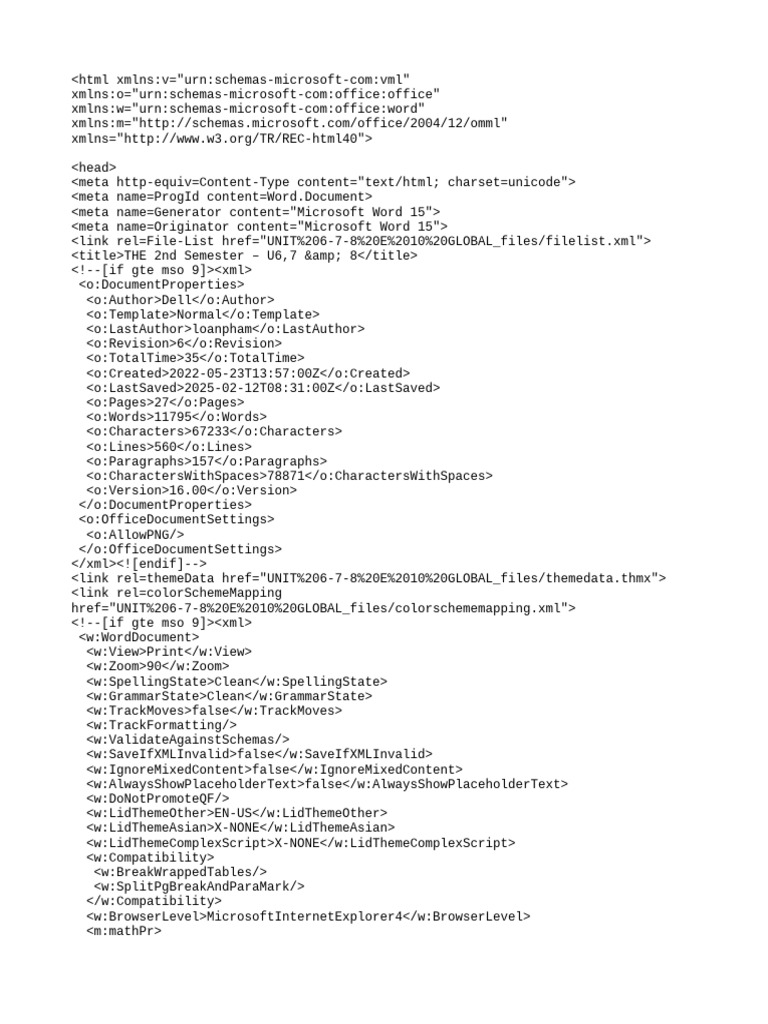 <html xmlns:v="urn:schemas-microsoft-com:vml"
xmlns:o="urn:schemas-microsoft-com:office:office"
xmlns:w="urn:schemas-microsoft-com:office:word"
xmlns:m="http://schemas.microsoft.com/office/2004/12/omml"
xmlns="http://www.w3.org/TR/REC-html40">

<head>
<meta http-equiv=Content-Type content="text/html; charset=unicode">
<meta name=ProgId content=Word.Document>
<meta name=Generator content="Microsoft Word 15">
<meta name=Originator content="Microsoft Word 15">
<link rel=File-List href="UNIT%206-7-8%20E%2010%20GLOBAL_files/filelist.xml">
<title>THE 2nd Semester – U6,7 &amp; 8</title>
<!--[if gte mso 9]><xml>
 <o:DocumentProperties>
  <o:Author>Dell</o:Author>
  <o:Template>Normal</o:Template>
  <o:LastAuthor>loanpham</o:LastAuthor>
  <o:Revision>6</o:Revision>
  <o:TotalTime>35</o:TotalTime>
  <o:Created>2022-05-23T13:57:00Z</o:Created>
  <o:LastSaved>2025-02-12T08:31:00Z</o:LastSaved>
  <o:Pages>27</o:Pages>
  <o:Words>11795</o:Words>
  <o:Characters>67233</o:Characters>
  <o:Lines>560</o:Lines>
  <o:Paragraphs>157</o:Paragraphs>
  <o:CharactersWithSpaces>78871</o:CharactersWithSpaces>
  <o:Version>16.00</o:Version>
 </o:DocumentProperties>
 <o:OfficeDocumentSettings>
  <o:AllowPNG/>
 </o:OfficeDocumentSettings>
</xml><![endif]-->
<link rel=themeData href="UNIT%206-7-8%20E%2010%20GLOBAL_files/themedata.thmx">
<link rel=colorSchemeMapping
href="UNIT%206-7-8%20E%2010%20GLOBAL_files/colorschememapping.xml">
<!--[if gte mso 9]><xml>
 <w:WordDocument>
  <w:View>Print</w:View>
  <w:Zoom>90</w:Zoom>
  <w:SpellingState>Clean</w:SpellingState>
  <w:GrammarState>Clean</w:GrammarState>
  <w:TrackMoves>false</w:TrackMoves>
  <w:TrackFormatting/>
  <w:ValidateAgainstSchemas/>
  <w:SaveIfXMLInvalid>false</w:SaveIfXMLInvalid>
  <w:IgnoreMixedContent>false</w:IgnoreMixedContent>
  <w:AlwaysShowPlaceholderText>false</w:AlwaysShowPlaceholderText>
  <w:DoNotPromoteQF/>
  <w:LidThemeOther>EN-US</w:LidThemeOther>
  <w:LidThemeAsian>X-NONE</w:LidThemeAsian>
  <w:LidThemeComplexScript>X-NONE</w:LidThemeComplexScript>
  <w:Compatibility>
   <w:BreakWrappedTables/>
   <w:SplitPgBreakAndParaMark/>
  </w:Compatibility>
  <w:BrowserLevel>MicrosoftInternetExplorer4</w:BrowserLevel>
  <m:mathPr>